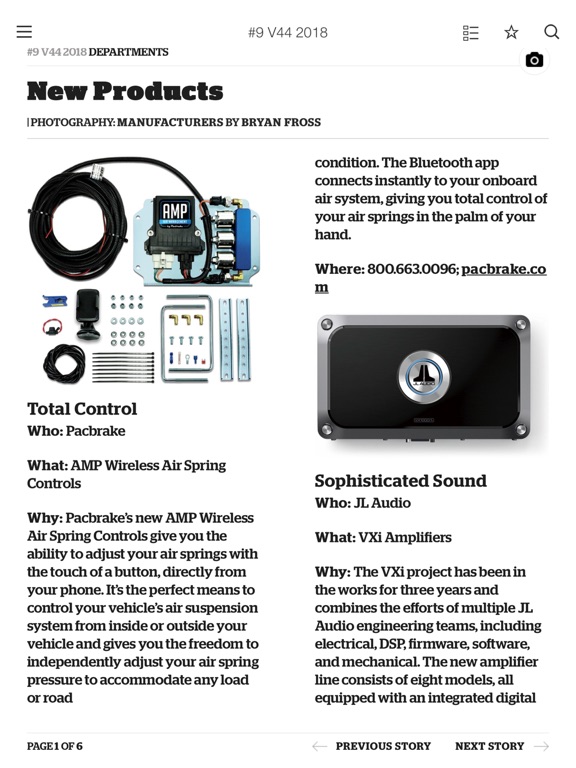 #9 V44 2018

#9 V44 2018 DEPARTMENTS

New Products

| PHOTOGRAPHY: MANUFACTURERS BY BRYAN FROSS

AMP

Total Control
Who: Pacbrake

What: AMP Wireless Air Spring Controls

Why: Pacbrake's new AMP Wireless Air Spring Controls give you the ability to adjust your air springs with the touch of a button, directly from your phone. It's the perfect means to control your vehicle's air suspension system from inside or outside your vehicle and gives you the freedom to independently adjust your air spring pressure to accommodate any load or road condition. The Bluetooth app connects instantly to your onboard air system, giving you total control of your air springs in the palm of your hand.

Where: 800.663.0096; pacbrake.com

JL AUDIO

Sophisticated Sound
Who: JL Audio

What: VXi Amplifiers

Why: The VXi project has been in the works for three years and combines the efforts of multiple JL Audio engineering teams, including electrical, DSP, firmware, software, and mechanical. The new amplifier line consists of eight models, all equipped with an integrated digital

PAGE 1 OF 6

PREVIOUS STORY

NEXT STORY